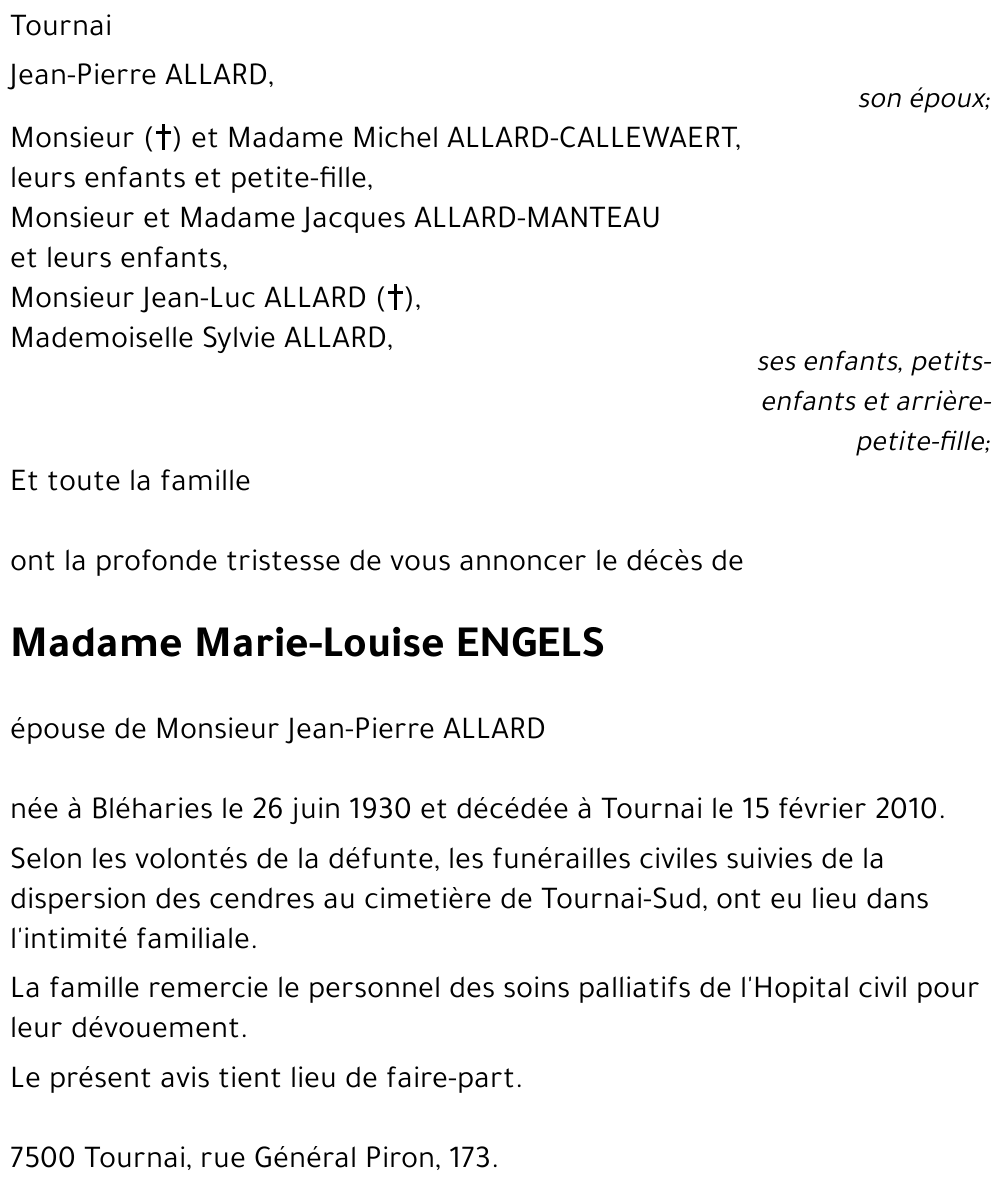 Tournai

Jean-Pierre ALLARD,

son époux;

Monsieur (†) et Madame Michel ALLARD-CALLEWAERT, leurs enfants et petite-fille,
Monsieur et Madame Jacques ALLARD-MANTEAU et leurs enfants,
Monsieur Jean-Luc ALLARD (†),
Mademoiselle Sylvie ALLARD,

ses enfants, petits-enfants et arrière-petite-fille;

Et toute la famille

ont la profonde tristesse de vous annoncer le décès de

Madame Marie-Louise ENGELS

épouse de Monsieur Jean-Pierre ALLARD

née à Bléharies le 26 juin 1930 et décédée à Tournai le 15 février 2010.

Selon les volontés de la défunte, les funérailles civiles suivies de la dispersion des cendres au cimetière de Tournai-Sud, ont eu lieu dans l'intimité familiale.

La famille remercie le personnel des soins palliatifs de l'Hopital civil pour leur dévouement.

Le présent avis tient lieu de faire-part.

7500 Tournai, rue Général Piron, 173.